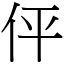 伻